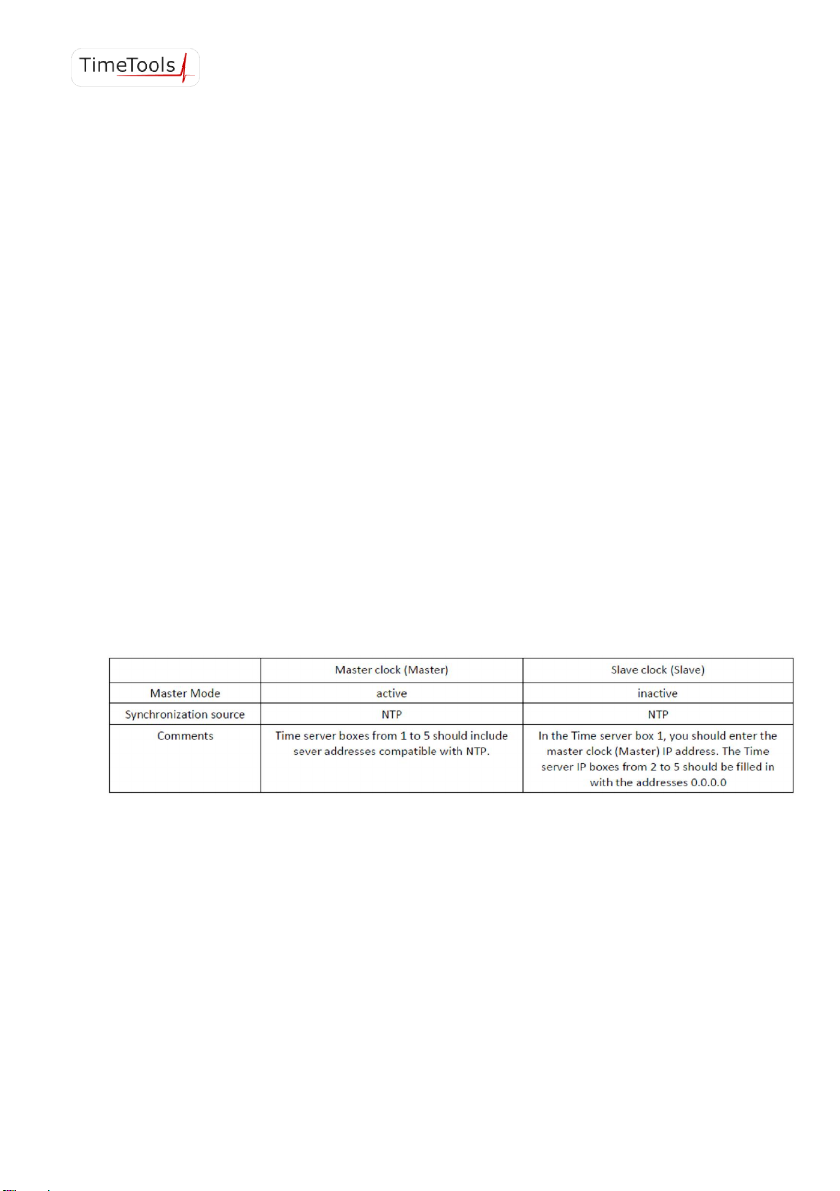 TimeTools

| | Master clock (Master) | Slave clock (Slave) |
|---|---|---|
| Master Mode | active | inactive |
| Synchronization source | NTP | NTP |
| Comments | Time server boxes from 1 to 5 should include sever addresses compatible with NTP. | In the Time server box 1, you should enter the master clock (Master) IP address. The Time server IP boxes from 2 to 5 should be filled in with the addresses 0.0.0.0 |